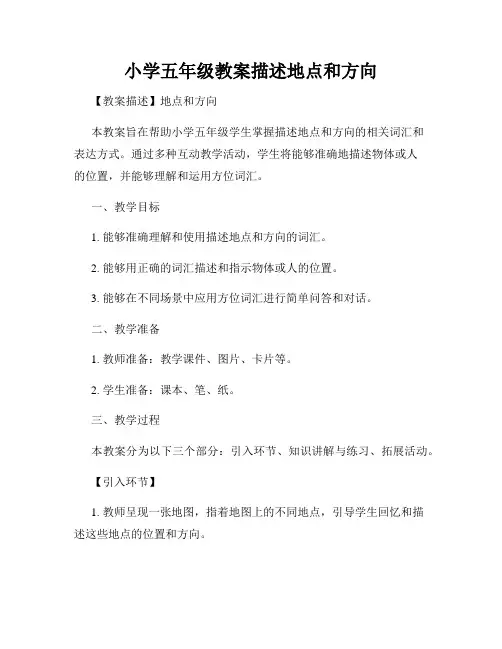 小学五年级教案描述地点和方向

【教案描述】地点和方向

本教案旨在帮助小学五年级学生掌握描述地点和方向的相关词汇和表达方式。通过多种互动教学活动，学生将能够准确地描述物体或人的位置，并能够理解和运用方位词汇。

一、教学目标

1. 能够准确理解和使用描述地点和方向的词汇。

2. 能够用正确的词汇描述和指示物体或人的位置。

3. 能够在不同场景中应用方位词汇进行简单问答和对话。

二、教学准备

1. 教师准备：教学课件、图片、卡片等。

2. 学生准备：课本、笔、纸。

三、教学过程

本教案分为以下三个部分：引入环节、知识讲解与练习、拓展活动。

【引入环节】

1. 教师呈现一张地图，指着地图上的不同地点，引导学生回忆和描述这些地点的位置和方向。